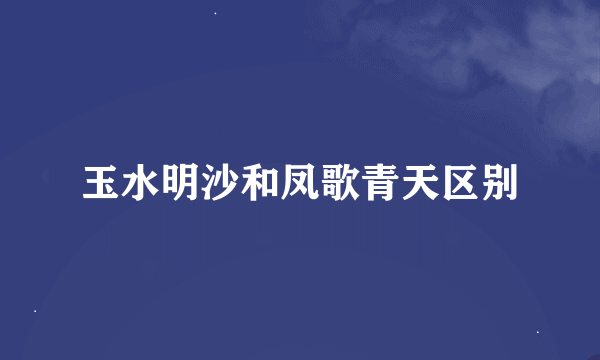 玉水明沙和凤歌青天区别